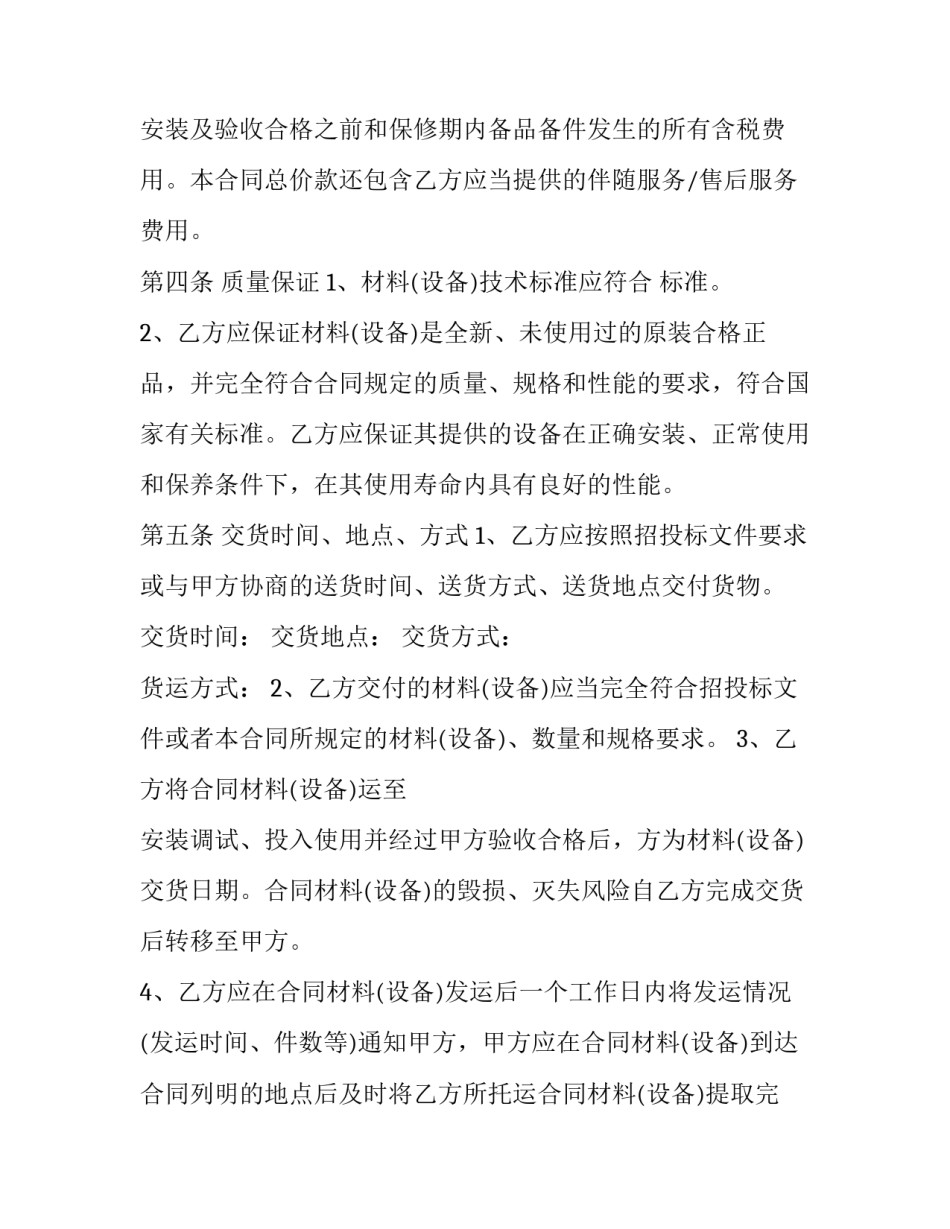 安装及验收合格之前和保修期内备品备件发生的所有含税费用。本合同总价款还包含乙方应当提供的伴随服务/售后服务费用。

第四条 质量保证 1、材料(设备)技术标准应符合 标准。

2、乙方应保证材料(设备)是全新、未使用过的原装合格正品，并完全符合合同规定的质量、规格和性能的要求，符合国家有关标准。乙方应保证其提供的设备在正确安装、正常使用和保养条件下，在其使用寿命内具有良好的性能。

第五条 交货时间、地点、方式 1、乙方应按照招投标文件要求或与甲方协商的送货时间、送货方式、送货地点交付货物。

交货时间： 交货地点： 交货方式：

货运方式： 2、乙方交付的材料(设备)应当完全符合招投标文件或者本合同所规定的材料(设备)、数量和规格要求。 3、乙方将合同材料(设备)运至

安装调试、投入使用并经过甲方验收合格后，方为材料(设备)交货日期。合同材料(设备)的毁损、灭失风险自乙方完成交货后转移至甲方。

4、乙方应在合同材料(设备)发运后一个工作日内将发运情况(发运时间、件数等)通知甲方，甲方应在合同材料(设备)到达合同列明的地点后及时将乙方所托运合同材料(设备)提取完